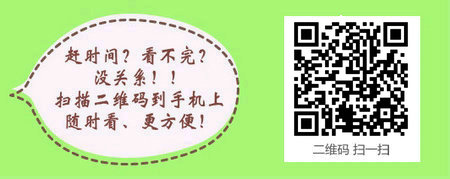 赶时间？看不完？
没关系！！
扫描二维码到手机上
随时看、更方便！

二维码 扫一扫